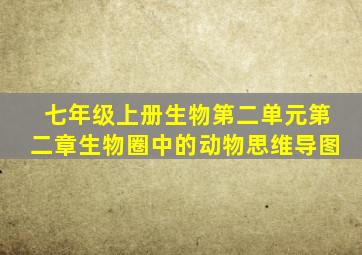 七年级上册生物第二单元第二章生物圈中的动物思维导图